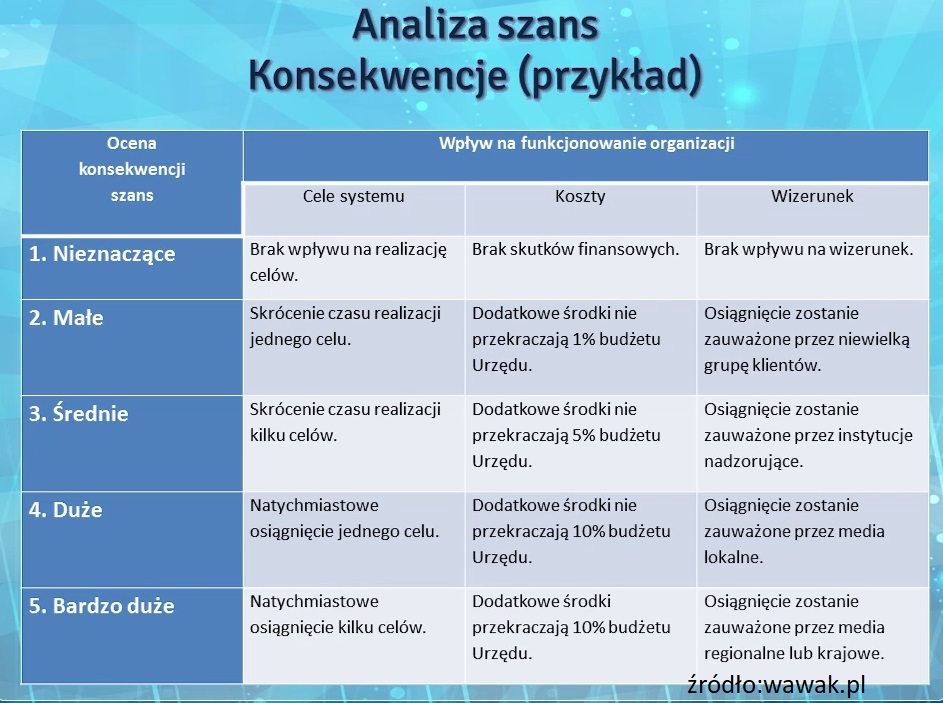 Analiza szans
Konsekwencje (przykład)

| Ocena konsekwencji szans | Wpływ na funkcjonowanie organizacji | | |
|---|---|---|---|
| | Cele systemu | Koszty | Wizerunek |
| 1. Nieznaczące | Brak wpływu na realizację celów. | Brak skutków finansowych. | Brak wpływu na wizerunek. |
| 2. Małe | Skrócenie czasu realizacji jednego celu. | Dodatkowe środki nie przekraczają 1% budżetu Urzędu. | Osiągnięcie zostanie zauważone przez niewielką grupę klientów. |
| 3. Średnie | Skrócenie czasu realizacji kilku celów. | Dodatkowe środki nie przekraczają 5% budżetu Urzędu. | Osiągnięcie zostanie zauważone przez instytucje nadzorujące. |
| 4. Duże | Natychmiastowe osiągnięcie jednego celu. | Dodatkowe środki nie przekraczają 10% budżetu Urzędu. | Osiągnięcie zostanie zauważone przez media lokalne. |
| 5. Bardzo duże | Natychmiastowe osiągnięcie kilku celów. | Dodatkowe środki przekraczają 10% budżetu Urzędu. | Osiągnięcie zostanie zauważone przez media regionalne lub krajowe. |

źródło:wawak.pl